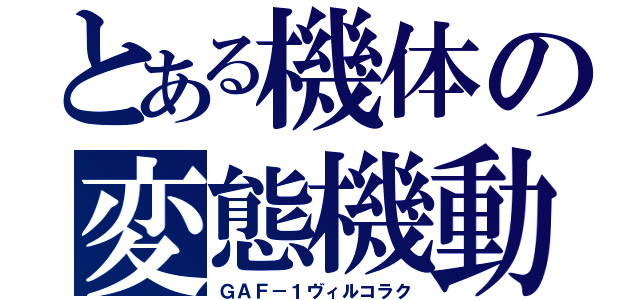 とある機体の
変態機動
ＧＡＦ－１ヴィルコラク